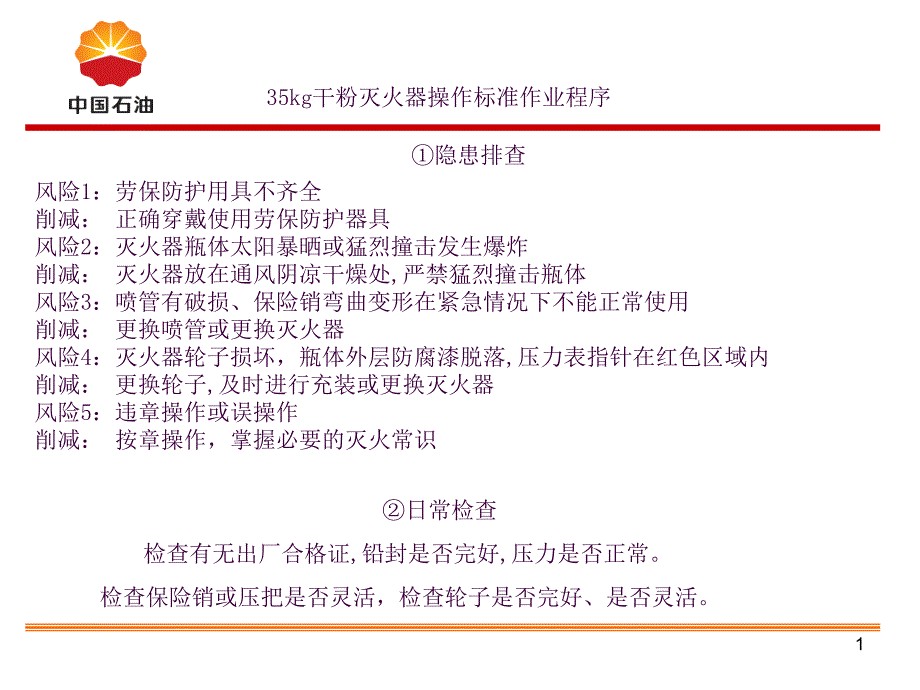 中国石油

35kg干粉灭火器操作标准作业程序

①隐患排查

风险1：劳保防护用具不齐全
削减： 正确穿戴使用劳保防护器具
风险2：灭火器瓶体太阳暴晒或猛烈撞击发生爆炸
削减： 灭火器放在通风阴凉干燥处,严禁猛烈撞击瓶体
风险3：喷管有破损、保险销弯曲变形在紧急情况下不能正常使用
削减： 更换喷管或更换灭火器
风险4：灭火器轮子损坏，瓶体外层防腐漆脱落,压力表指针在红色区域内
削减： 更换轮子,及时进行充装或更换灭火器
风险5：违章操作或误操作
削减： 按章操作，掌握必要的灭火常识

②日常检查

检查有无出厂合格证,铅封是否完好,压力是否正常。

检查保险销或压把是否灵活，检查轮子是否完好、是否灵活。

1